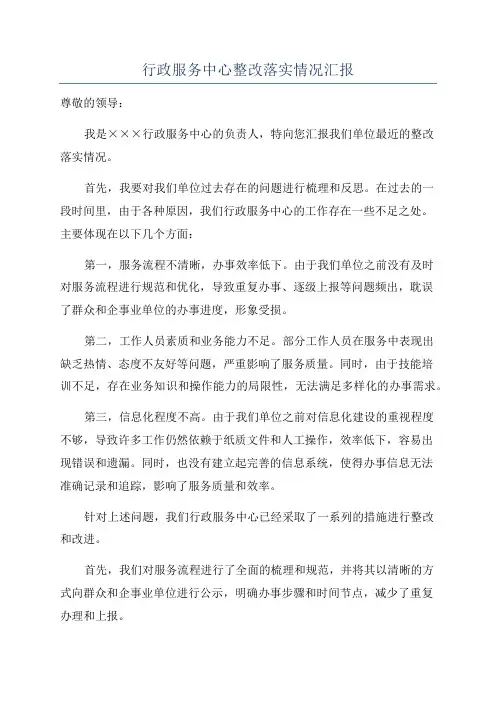 行政服务中心整改落实情况汇报

尊敬的领导：

我是×××行政服务中心的负责人，特向您汇报我们单位最近的整改落实情况。

首先，我要对我们单位过去存在的问题进行梳理和反思。在过去的一段时间里，由于各种原因，我们行政服务中心的工作存在一些不足之处。主要体现在以下几个方面：

第一，服务流程不清晰，办事效率低下。由于我们单位之前没有及时对服务流程进行规范和优化，导致重复办事、逐级上报等问题频出，耽误了群众和企事业单位的办事进度，形象受损。

第二，工作人员素质和业务能力不足。部分工作人员在服务中表现出缺乏热情、态度不友好等问题，严重影响了服务质量。同时，由于技能培训不足，存在业务知识和操作能力的局限性，无法满足多样化的办事需求。

第三，信息化程度不高。由于我们单位之前对信息化建设的重视程度不够，导致许多工作仍然依赖于纸质文件和人工操作，效率低下，容易出现错误和遗漏。同时，也没有建立起完善的信息系统，使得办事信息无法准确记录和追踪，影响了服务质量和效率。

针对上述问题，我们行政服务中心已经采取了一系列的措施进行整改和改进。

首先，我们对服务流程进行了全面的梳理和规范，并将其以清晰的方式向群众和企事业单位进行公示，明确办事步骤和时间节点，减少了重复办理和上报。